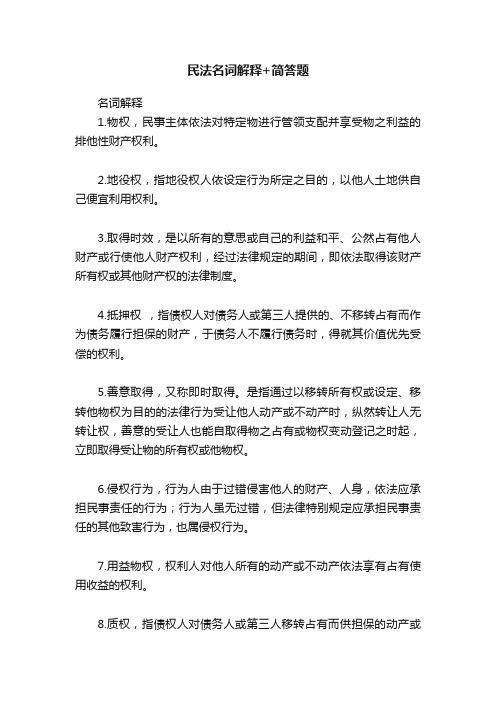 民法名词解释+简答题

名词解释

1.物权，民事主体依法对特定物进行管领支配并享受物之利益的排他性财产权利。

2.地役权，指地役权人依设定行为所定之目的，以他人土地供自己便宜利用权利。

3.取得时效，是以所有的意思或自己的利益和平、公然占有他人财产或行使他人财产权利，经过法律规定的期间，即依法取得该财产所有权或其他财产权的法律制度。

4.抵押权 ，指债权人对债务人或第三人提供的、不移转占有而作为债务履行担保的财产，于债务人不履行债务时，得就其价值优先受偿的权利。

5.善意取得，又称即时取得。是指通过以移转所有权或设定、移转他物权为目的的法律行为受让他人动产或不动产时，纵然转让人无转让权，善意的受让人也能自取得物之占有或物权变动登记之时起，立即取得受让物的所有权或他物权。

6.侵权行为，行为人由于过错侵害他人的财产、人身，依法应承担民事责任的行为；行为人虽无过错，但法律特别规定应承担民事责任的其他致害行为，也属侵权行为。

7.用益物权，权利人对他人所有的动产或不动产依法享有占有使用收益的权利。

8.质权，指债权人对债务人或第三人移转占有而供担保的动产或